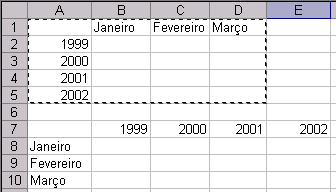 |  | A | B | C | D | E |
|---|---|---|---|---|---|
| 1 |  | Janeiro | Fevereiro | Março |  |
| 2 | 1999 |  |  |  |  |
| 3 | 2000 |  |  |  |  |
| 4 | 2001 |  |  |  |  |
| 5 | 2002 |  |  |  |  |
| 6 |  |  |  |  |  |
| 7 |  | 1999 | 2000 | 2001 | 2002 |
| 8 | Janeiro |  |  |  |  |
| 9 | Fevereiro |  |  |  |  |
| 10 | Março |  |  |  |  |